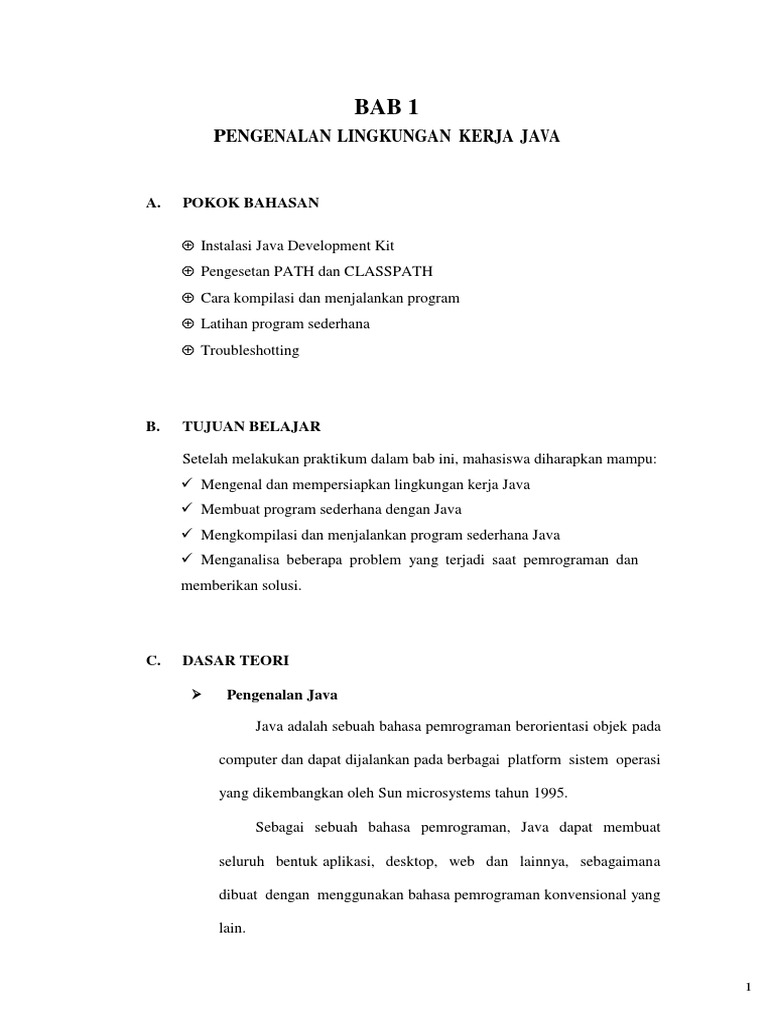 BAB 1

PENGENALAN LINGKUNGAN KERJA JAVA

A. POKOK BAHASAN

⊕ Instalasi Java Development Kit
⊕ Pengesetan PATH dan CLASSPATH
⊕ Cara kompilasi dan menjalankan program
⊕ Latihan program sederhana
⊕ Troubleshotting

B. TUJUAN BELAJAR

Setelah melakukan praktikum dalam bab ini, mahasiswa diharapkan mampu:
✓ Mengenal dan mempersiapkan lingkungan kerja Java
✓ Membuat program sederhana dengan Java
✓ Mengkompilasi dan menjalankan program sederhana Java
✓ Menganalisa beberapa problem yang terjadi saat pemrograman dan memberikan solusi.

C. DASAR TEORI

➤ Pengenalan Java

Java adalah sebuah bahasa pemrograman berorientasi objek pada computer dan dapat dijalankan pada berbagai platform sistem operasi yang dikembangkan oleh Sun microsystems tahun 1995.

Sebagai sebuah bahasa pemrograman, Java dapat membuat seluruh bentuk aplikasi, desktop, web dan lainnya, sebagaimana dibuat dengan menggunakan bahasa pemrograman konvensional yang lain.

1